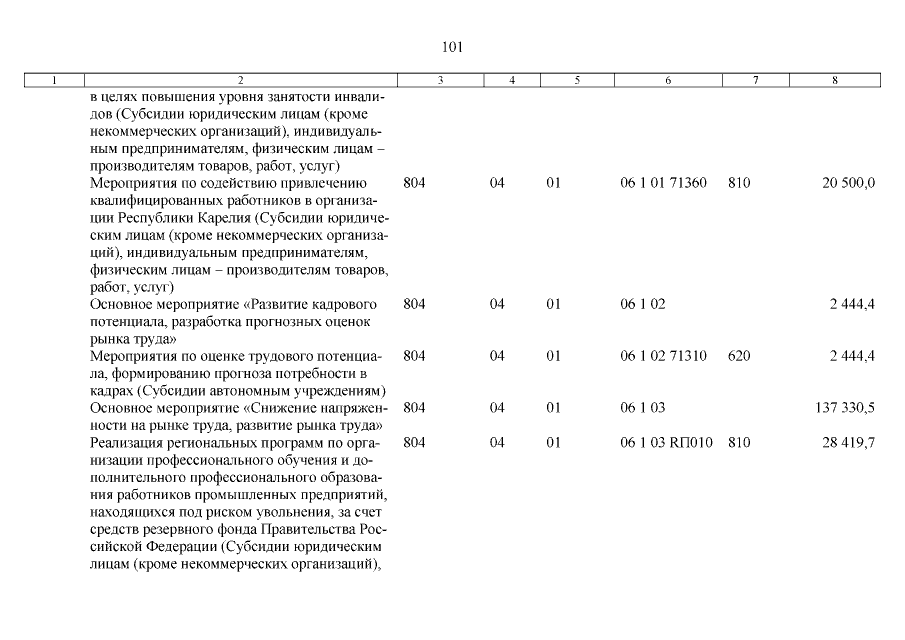 101

| 1 | 2 | 3 | 4 | 5 | 6 | 7 | 8 |
|---|---|---|---|---|---|---|---|
| | в целях повышения уровня занятости инвалидов (Субсидии юридическим лицам (кроме некоммерческих организаций), индивидуальным предпринимателям, физическим лицам – производителям товаров, работ, услуг) | | | | | | |
| | Мероприятия по содействию привлечению квалифицированных работников в организации Республики Карелия (Субсидии юридическим лицам (кроме некоммерческих организаций), индивидуальным предпринимателям, физическим лицам – производителям товаров, работ, услуг) | 804 | 04 | 01 | 06 1 01 71360 | 810 | 20 500,0 |
| | Основное мероприятие «Развитие кадрового потенциала, разработка прогнозных оценок рынка труда» | 804 | 04 | 01 | 06 1 02 | | 2 444,4 |
| | Мероприятия по оценке трудового потенциала, формированию прогноза потребности в кадрах (Субсидии автономным учреждениям) | 804 | 04 | 01 | 06 1 02 71310 | 620 | 2 444,4 |
| | Основное мероприятие «Снижение напряженности на рынке труда, развитие рынка труда» | 804 | 04 | 01 | 06 1 03 | | 137 330,5 |
| | Реализация региональных программ по организации профессионального обучения и дополнительного профессионального образования работников промышленных предприятий, находящихся под риском увольнения, за счет средств резервного фонда Правительства Российской Федерации (Субсидии юридическим лицам (кроме некоммерческих организаций), | 804 | 04 | 01 | 06 1 03 RП010 | 810 | 28 419,7 |